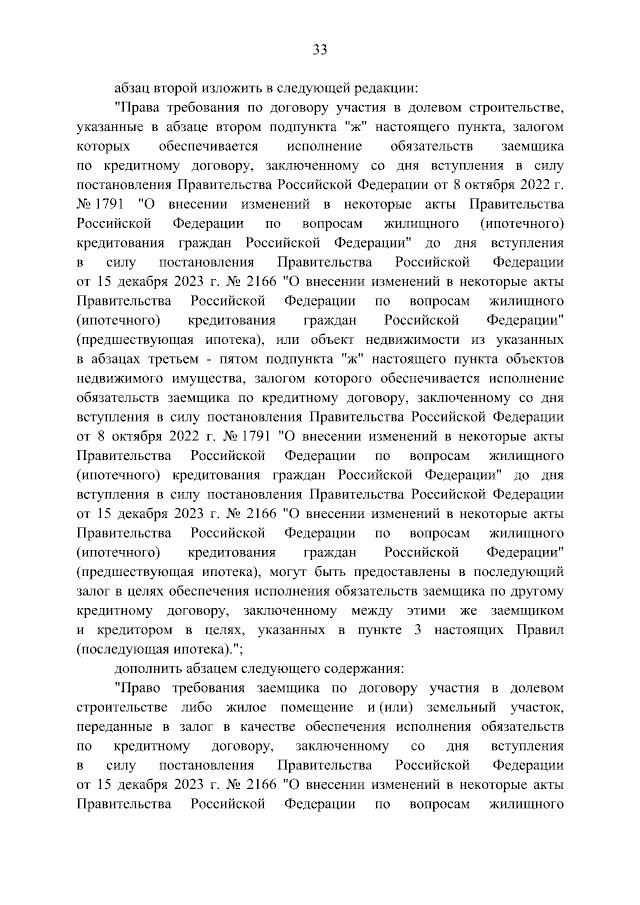 33

абзац второй изложить в следующей редакции:

"Права требования по договору участия в долевом строительстве, указанные в абзаце втором подпункта "ж" настоящего пункта, залогом которых обеспечивается исполнение обязательств заемщика по кредитному договору, заключенному со дня вступления в силу постановления Правительства Российской Федерации от 8 октября 2022 г. № 1791 "О внесении изменений в некоторые акты Правительства Российской Федерации по вопросам жилищного (ипотечного) кредитования граждан Российской Федерации" до дня вступления в силу постановления Правительства Российской Федерации от 15 декабря 2023 г. № 2166 "О внесении изменений в некоторые акты Правительства Российской Федерации по вопросам жилищного (ипотечного) кредитования граждан Российской Федерации" (предшествующая ипотека), или объект недвижимости из указанных в абзацах третьем - пятом подпункта "ж" настоящего пункта объектов недвижимого имущества, залогом которого обеспечивается исполнение обязательств заемщика по кредитному договору, заключенному со дня вступления в силу постановления Правительства Российской Федерации от 8 октября 2022 г. № 1791 "О внесении изменений в некоторые акты Правительства Российской Федерации по вопросам жилищного (ипотечного) кредитования граждан Российской Федерации" до дня вступления в силу постановления Правительства Российской Федерации от 15 декабря 2023 г. № 2166 "О внесении изменений в некоторые акты Правительства Российской Федерации по вопросам жилищного (ипотечного) кредитования граждан Российской Федерации" (предшествующая ипотека), могут быть предоставлены в последующий залог в целях обеспечения исполнения обязательств заемщика по другому кредитному договору, заключенному между этими же заемщиком и кредитором в целях, указанных в пункте 3 настоящих Правил (последующая ипотека).";

дополнить абзацем следующего содержания:

"Право требования заемщика по договору участия в долевом строительстве либо жилое помещение и (или) земельный участок, переданные в залог в качестве обеспечения исполнения обязательств по кредитному договору, заключенному со дня вступления в силу постановления Правительства Российской Федерации от 15 декабря 2023 г. № 2166 "О внесении изменений в некоторые акты Правительства Российской Федерации по вопросам жилищного